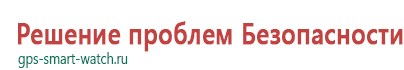 Решение проблем Безопасности
gps-smart-watch.ru